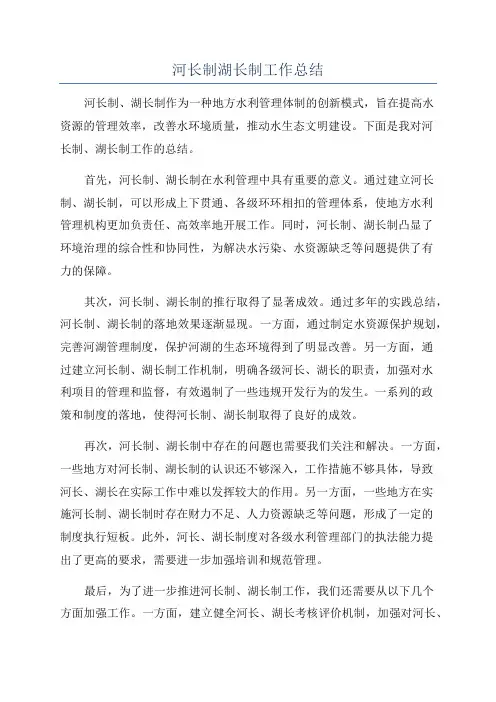 河长制湖长制工作总结

河长制、湖长制作为一种地方水利管理体制的创新模式，旨在提高水资源的管理效率，改善水环境质量，推动水生态文明建设。下面是我对河长制、湖长制工作的总结。

首先，河长制、湖长制在水利管理中具有重要的意义。通过建立河长制、湖长制，可以形成上下贯通、各级环环相扣的管理体系，使地方水利管理机构更加负责任、高效率地开展工作。同时，河长制、湖长制凸显了环境治理的综合性和协同性，为解决水污染、水资源缺乏等问题提供了有力的保障。

其次，河长制、湖长制的推行取得了显著成效。通过多年的实践总结，河长制、湖长制的落地效果逐渐显现。一方面，通过制定水资源保护规划，完善河湖管理制度，保护河湖的生态环境得到了明显改善。另一方面，通过建立河长制、湖长制工作机制，明确各级河长、湖长的职责，加强对水利项目的管理和监督，有效遏制了一些违规开发行为的发生。一系列的政策和制度的落地，使得河长制、湖长制取得了良好的成效。

再次，河长制、湖长制中存在的问题也需要我们关注和解决。一方面，一些地方对河长制、湖长制的认识还不够深入，工作措施不够具体，导致河长、湖长在实际工作中难以发挥较大的作用。另一方面，一些地方在实施河长制、湖长制时存在财力不足、人力资源缺乏等问题，形成了一定的制度执行短板。此外，河长、湖长制度对各级水利管理部门的执法能力提出了更高的要求，需要进一步加强培训和规范管理。

最后，为了进一步推进河长制、湖长制工作，我们还需要从以下几个方面加强工作。一方面，建立健全河长、湖长考核评价机制，加强对河长、